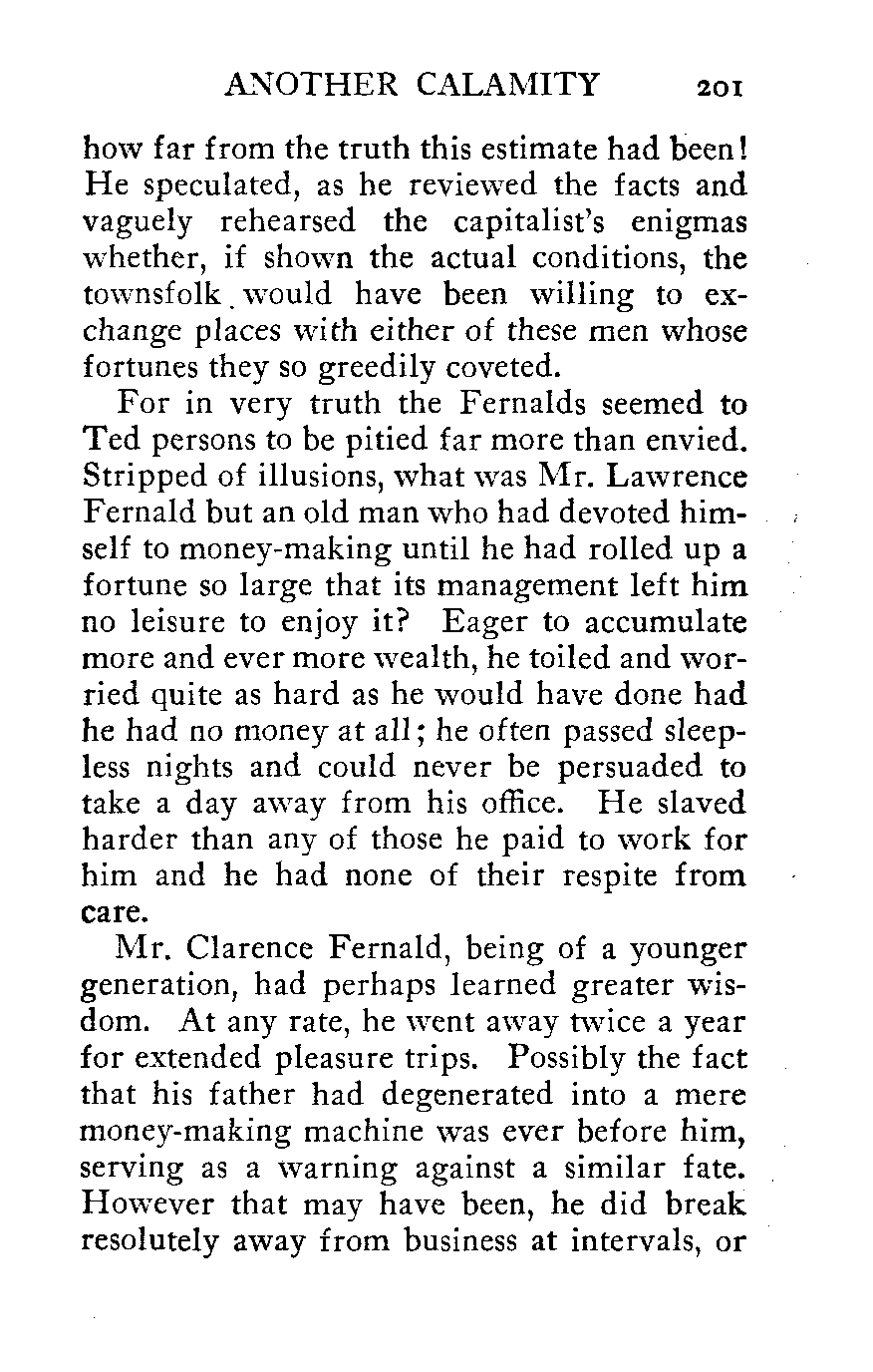 ANOTHER CALAMITY 201

how far from the truth this estimate had been! He speculated, as he reviewed the facts and vaguely rehearsed the capitalist's enigmas whether, if shown the actual conditions, the townsfolk would have been willing to exchange places with either of these men whose fortunes they so greedily coveted.

For in very truth the Fernalds seemed to Ted persons to be pitied far more than envied. Stripped of illusions, what was Mr. Lawrence Fernald but an old man who had devoted himself to money-making until he had rolled up a fortune so large that its management left him no leisure to enjoy it? Eager to accumulate more and ever more wealth, he toiled and worried quite as hard as he would have done had he had no money at all; he often passed sleepless nights and could never be persuaded to take a day away from his office. He slaved harder than any of those he paid to work for him and he had none of their respite from care.

Mr. Clarence Fernald, being of a younger generation, had perhaps learned greater wisdom. At any rate, he went away twice a year for extended pleasure trips. Possibly the fact that his father had degenerated into a mere money-making machine was ever before him, serving as a warning against a similar fate. However that may have been, he did break resolutely away from business at intervals, or